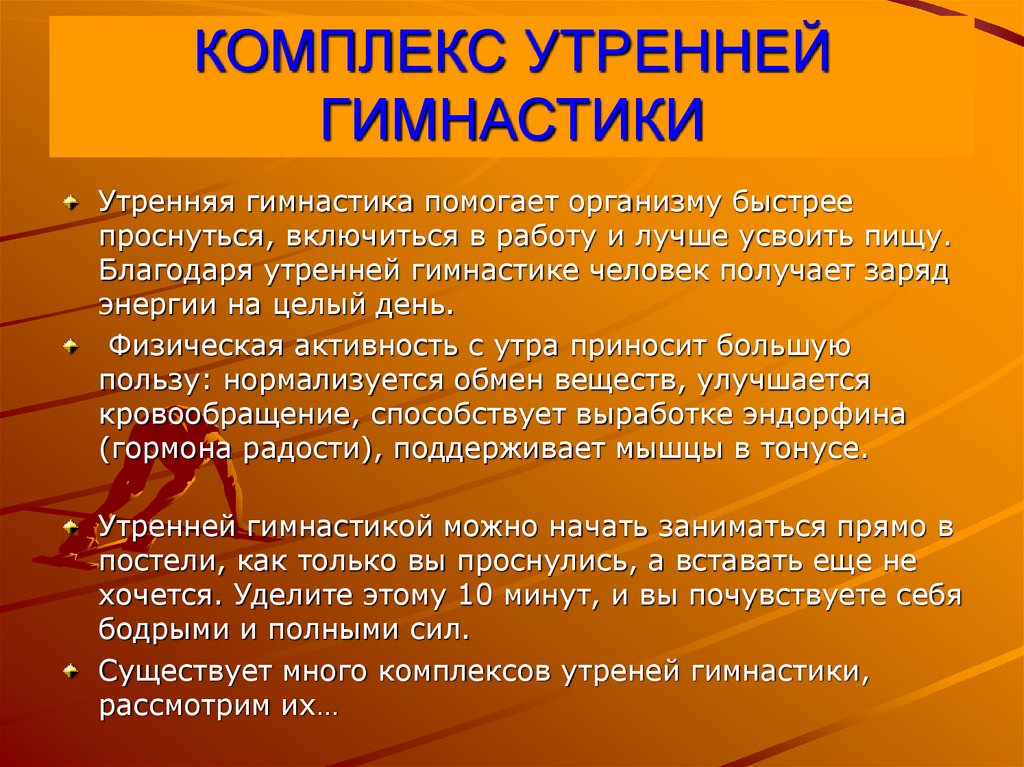 КОМПЛЕКС УТРЕННЕЙ ГИМНАСТИКИ

Утренняя гимнастика помогает организму быстрее проснуться, включиться в работу и лучше усвоить пищу. Благодаря утренней гимнастике человек получает заряд энергии на целый день.

Физическая активность с утра приносит большую пользу: нормализуется обмен веществ, улучшается кровообращение, способствует выработке эндорфина (гормона радости), поддерживает мышцы в тонусе.

Утренней гимнастикой можно начать заниматься прямо в постели, как только вы проснулись, а вставать еще не хочется. Уделите этому 10 минут, и вы почувствуете себя бодрыми и полными сил.

Существует много комплексов утреней гимнастики, рассмотрим их…